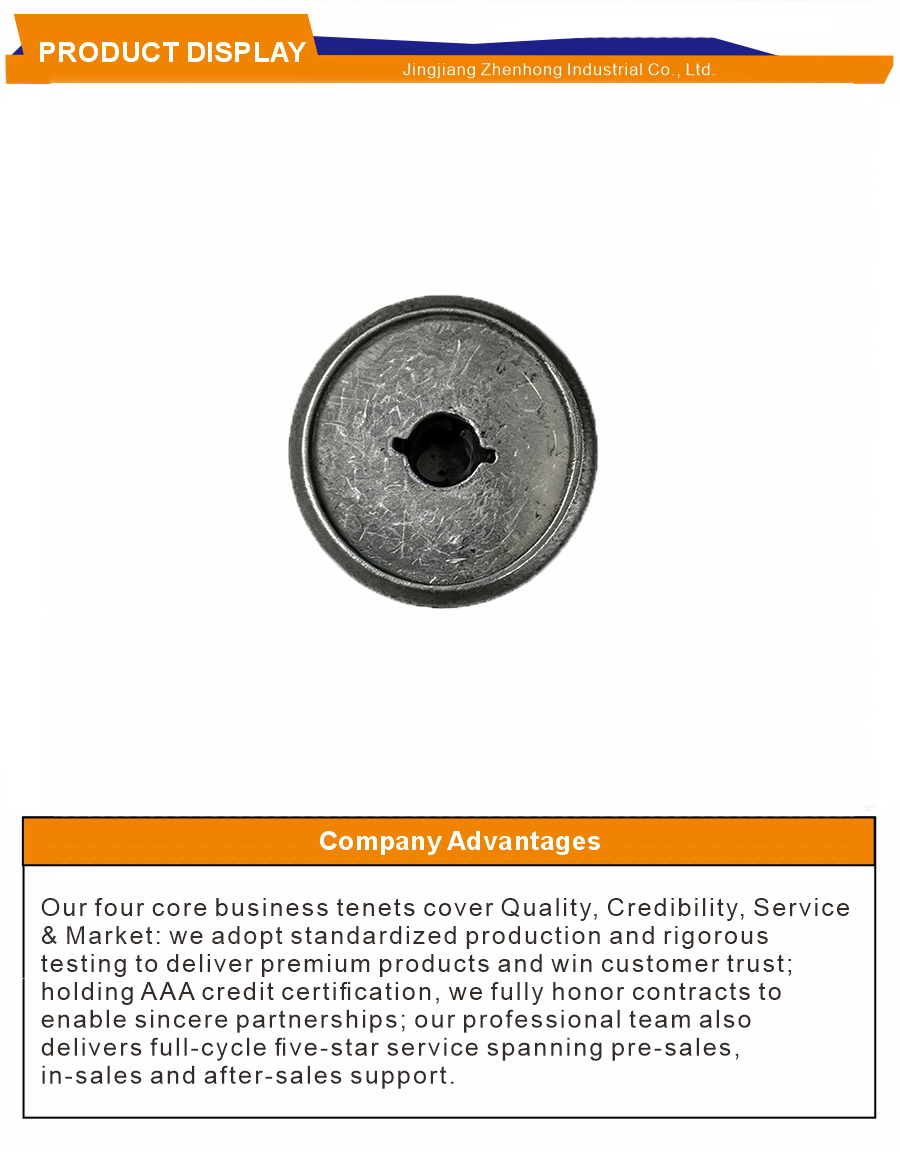 PRODUCT DISPLAY

Jingjiang Zhenhong Industrial Co., Ltd.

Company Advantages

Our four core business tenets cover Quality, Credibility, Service & Market: we adopt standardized production and rigorous testing to deliver premium products and win customer trust; holding AAA credit certification, we fully honor contracts to enable sincere partnerships; our professional team also delivers full-cycle five-star service spanning pre-sales, in-sales and after-sales support.